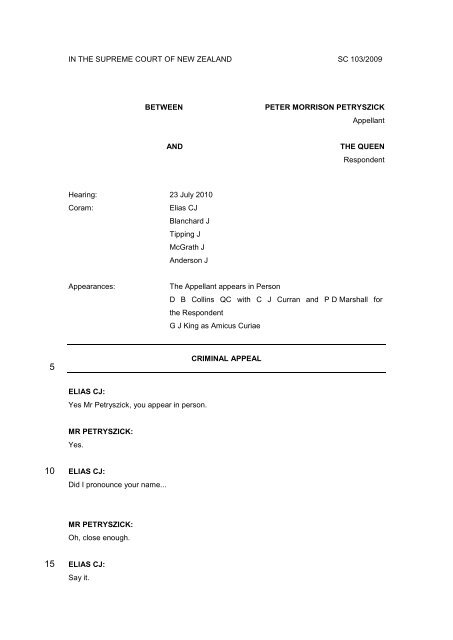 IN THE SUPREME COURT OF NEW ZEALAND SC 103/2009

BETWEEN PETER MORRISON PETRYSZICK
Appellant

AND THE QUEEN
Respondent

Hearing: 23 July 2010

Coram: Elias CJ
Blanchard J
Tipping J
McGrath J
Anderson J

Appearances: The Appellant appears in Person
D B Collins QC with C J Curran and P D Marshall for the Respondent
G J King as Amicus Curiae

CRIMINAL APPEAL

5

ELIAS CJ:
Yes Mr Petryszick, you appear in person.

MR PETRYSZICK:
Yes.

10 ELIAS CJ:
Did I pronounce your name...

MR PETRYSZICK:
Oh, close enough.

15 ELIAS CJ:
Say it.